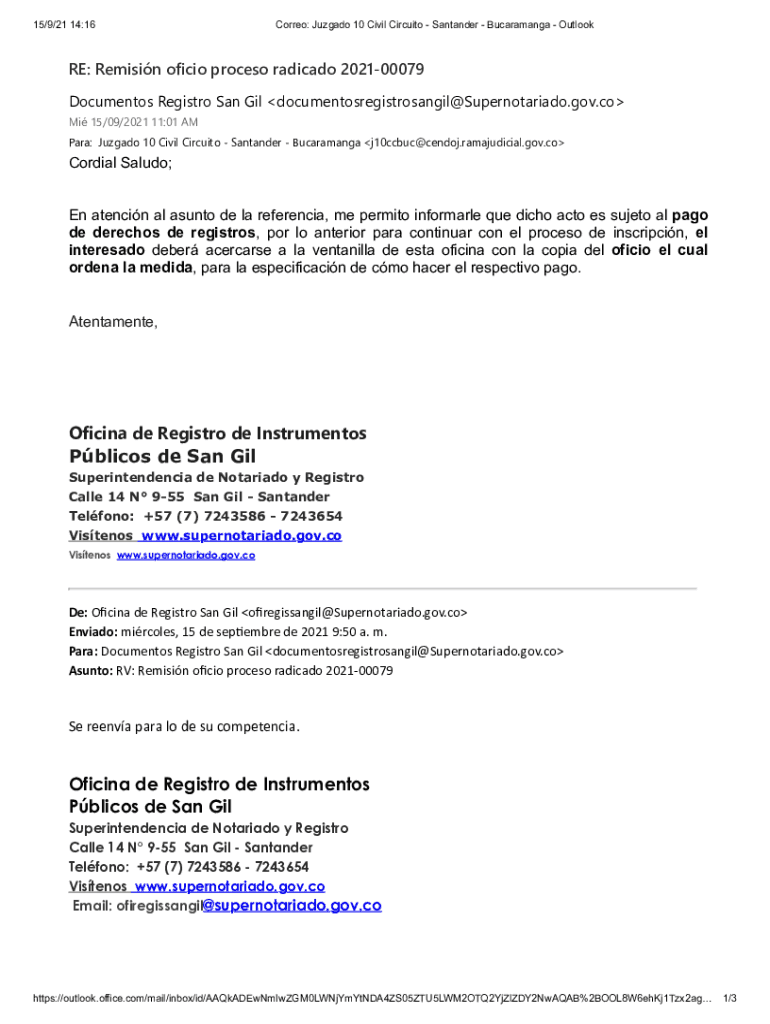 15/9/21 14:16 Correo: Juzgado 10 Civil Circuito - Santander - Bucaramanga - Outlook

RE: Remisión oficio proceso radicado 2021-00079

Documentos Registro San Gil <documentosregistrosangil@Supernotariado.gov.co>
Mié 15/09/2021 11:01 AM
Para: Juzgado 10 Civil Circuito - Santander - Bucaramanga <j10ccbuc@cendoj.ramajudicial.gov.co>

Cordial Saludo;

En atención al asunto de la referencia, me permito informarle que dicho acto es sujeto al pago de derechos de registros, por lo anterior para continuar con el proceso de inscripción, el interesado deberá acercarse a la ventanilla de esta oficina con la copia del oficio el cual ordena la medida, para la especificación de cómo hacer el respectivo pago.

Atentamente,

Oficina de Registro de Instrumentos
Públicos de San Gil
Superintendencia de Notariado y Registro
Calle 14 N° 9-55 San Gil - Santander
Teléfono: +57 (7) 7243586 - 7243654
Visítenos www.supernotariado.gov.co
Visítenos www.supernotariado.gov.co

De: Oficina de Registro San Gil <ofiregissangil@Supernotariado.gov.co>
Enviado: miércoles, 15 de septiembre de 2021 9:50 a. m.
Para: Documentos Registro San Gil <documentosregistrosangil@Supernotariado.gov.co>
Asunto: RV: Remisión oficio proceso radicado 2021-00079

Se reenvía para lo de su competencia.

Oficina de Registro de Instrumentos
Públicos de San Gil
Superintendencia de Notariado y Registro
Calle 14 N° 9-55 San Gil - Santander
Teléfono: +57 (7) 7243586 - 7243654
Visítenos www.supernotariado.gov.co
Email: ofiregissangil@supernotariado.gov.co

https://outlook.office.com/mail/inbox/id/AAQkADEwNmIwZGM0LWNjYmYtNDA4ZS05ZTU5LWM2OTQ2YjZlZDY2NwAQAB%2BOOL8W6ehKj1Tzx2ag... 1/3